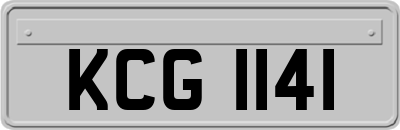 KCG 1141